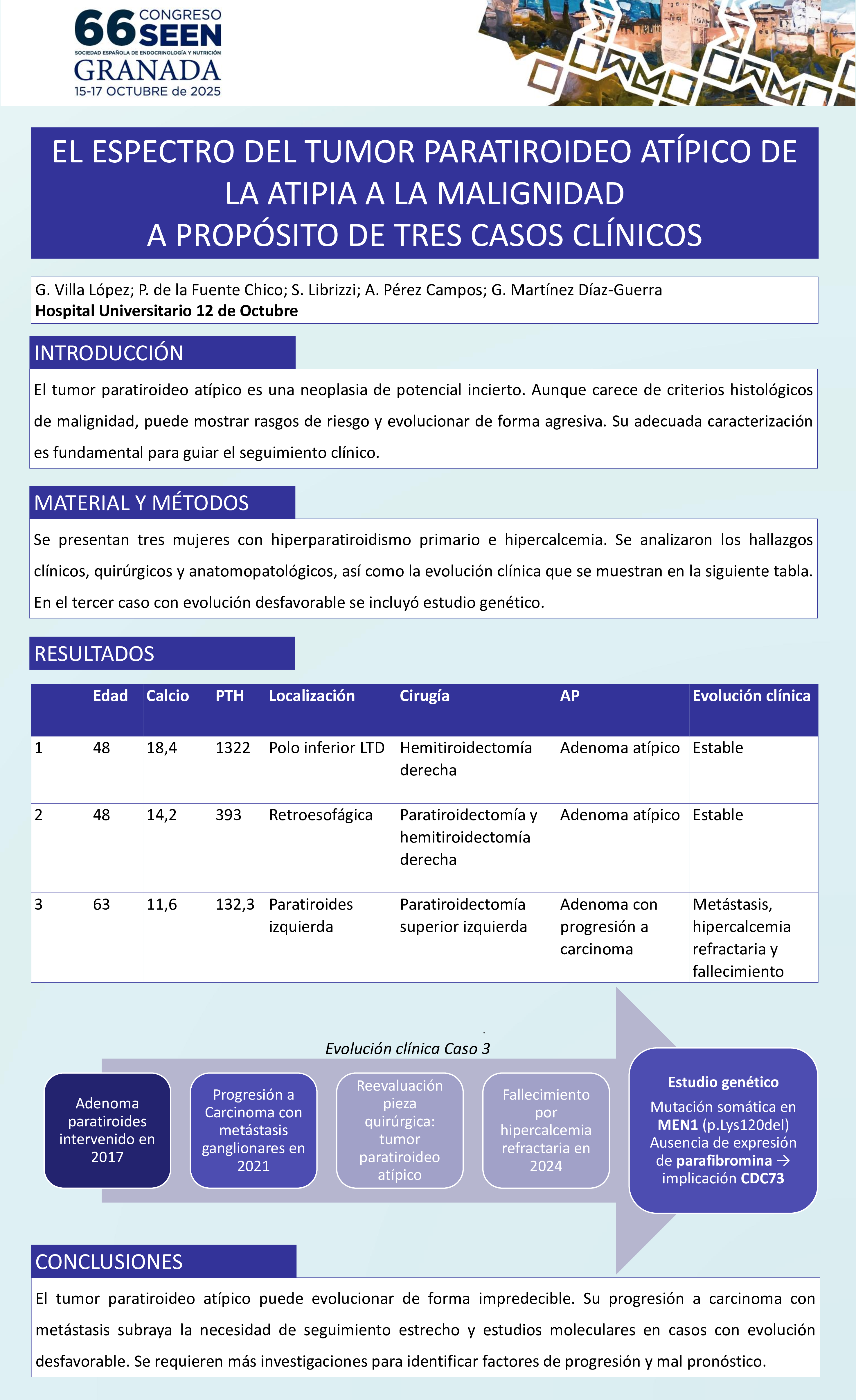 66 CONGRESO SEEN
SOCIEDAD ESPAÑOLA DE ENDOCRINOLOGÍA Y NUTRICIÓN
GRANADA
15-17 OCTUBRE de 2025

EL ESPECTRO DEL TUMOR PARATIROIDEO ATÍPICO DE LA ATIPIA A LA MALIGNIDAD
A PROPÓSITO DE TRES CASOS CLÍNICOS

G. Villa López; P. de la Fuente Chico; S. Librizzi; A. Pérez Campos; G. Martínez Díaz-Guerra
Hospital Universitario 12 de Octubre

INTRODUCCIÓN

El tumor paratiroideo atípico es una neoplasia de potencial incierto. Aunque carece de criterios histológicos de malignidad, puede mostrar rasgos de riesgo y evolucionar de forma agresiva. Su adecuada caracterización es fundamental para guiar el seguimiento clínico.

MATERIAL Y MÉTODOS

Se presentan tres mujeres con hiperparatiroidismo primario e hipercalcemia. Se analizaron los hallazgos clínicos, quirúrgicos y anatomopatológicos, así como la evolución clínica que se muestran en la siguiente tabla. En el tercer caso con evolución desfavorable se incluyó estudio genético.

RESULTADOS

| | Edad | Calcio | PTH | Localización | Cirugía | AP | Evolución clínica |
|---|---|---|---|---|---|---|---|
| 1 | 48 | 18,4 | 1322 | Polo inferior LTD | Hemitiroidectomía derecha | Adenoma atípico | Estable |
| 2 | 48 | 14,2 | 393 | Retroesofágica | Paratiroidectomía y hemitiroidectomía derecha | Adenoma atípico | Estable |
| 3 | 63 | 11,6 | 132,3 | Paratiroides izquierda | Paratiroidectomía superior izquierda | Adenoma con progresión a carcinoma | Metástasis, hipercalcemia refractaria y fallecimiento |

Evolución clínica Caso 3

Adenoma paratiroides intervenido en 2017

Progresión a Carcinoma con metástasis ganglionares en 2021

Reevaluación pieza quirúrgica: tumor paratiroideo atípico

Fallecimiento por hipercalcemia refractaria en 2024

Estudio genético
Mutación somática en MEN1 (p.Lys120del) Ausencia de expresión de parafibromina → implicación CDC73

CONCLUSIONES

El tumor paratiroideo atípico puede evolucionar de forma impredecible. Su progresión a carcinoma con metástasis subraya la necesidad de seguimiento estrecho y estudios moleculares en casos con evolución desfavorable. Se requieren más investigaciones para identificar factores de progresión y mal pronóstico.